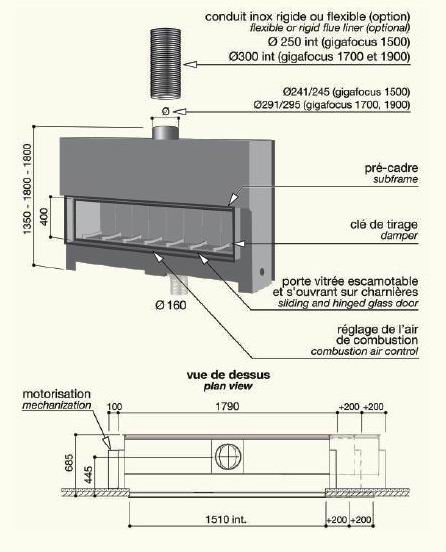 conduit inox rigide ou flexible (option)
flexible or rigid flue liner (optional)
Ø 250 int (gigafocus 1500)
Ø300 int (gigafocus 1700 et 1900)

Ø241/245 (gigafocus 1500)
Ø291/295 (gigafocus 1700, 1900)

Ø

1350 - 1800 - 1800

400

pré-cadre
subframe

clé de tirage
damper

porte vitrée escamotable et s'ouvrant sur charnières
sliding and hinged glass door

Ø 160

réglage de l'air de combustion
combustion air control

vue de dessus
plan view

motorisation
mechanization

100
1790
+200
+200
685
445
1510 int.
+200
+200